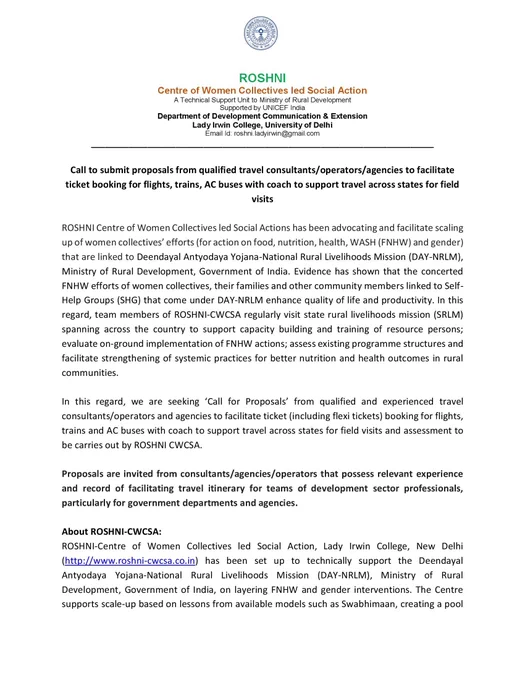 ROSHNI
Centre of Women Collectives led Social Action
A Technical Support Unit to Ministry of Rural Development
Supported by UNICEF India
Department of Development Communication & Extension
Lady Irwin College, University of Delhi
Email Id: roshni.ladyirwin@gmail.com

Call to submit proposals from qualified travel consultants/operators/agencies to facilitate ticket booking for flights, trains, AC buses with coach to support travel across states for field visits

ROSHNI Centre of Women Collectives led Social Actions has been advocating and facilitate scaling up of women collectives' efforts (for action on food, nutrition, health, WASH (FNHW) and gender) that are linked to Deendayal Antyodaya Yojana-National Rural Livelihoods Mission (DAY-NRLM), Ministry of Rural Development, Government of India. Evidence has shown that the concerted FNHW efforts of women collectives, their families and other community members linked to Self-Help Groups (SHG) that come under DAY-NRLM enhance quality of life and productivity. In this regard, team members of ROSHNI-CWCSA regularly visit state rural livelihoods mission (SRLM) spanning across the country to support capacity building and training of resource persons; evaluate on-ground implementation of FNHW actions; assess existing programme structures and facilitate strengthening of systemic practices for better nutrition and health outcomes in rural communities.

In this regard, we are seeking 'Call for Proposals' from qualified and experienced travel consultants/operators and agencies to facilitate ticket (including flexi tickets) booking for flights, trains and AC buses with coach to support travel across states for field visits and assessment to be carries out by ROSHNI CWCSA.

Proposals are invited from consultants/agencies/operators that possess relevant experience and record of facilitating travel itinerary for teams of development sector professionals, particularly for government departments and agencies.

About ROSHNI-CWCSA:
ROSHNI-Centre of Women Collectives led Social Action, Lady Irwin College, New Delhi (http://www.roshni-cwcsa.co.in) has been set up to technically support the Deendayal Antyodaya Yojana-National Rural Livelihoods Mission (DAY-NRLM), Ministry of Rural Development, Government of India, on layering FNHW and gender interventions. The Centre supports scale-up based on lessons from available models such as Swabhimaan, creating a pool